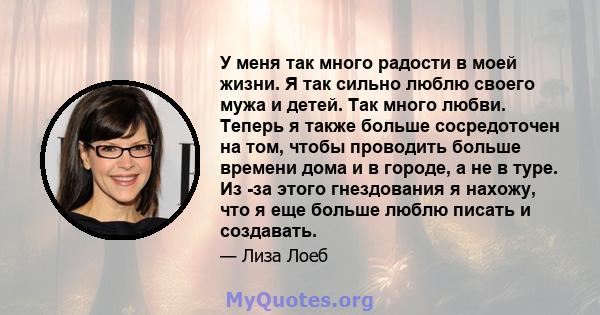 У меня так много радости в моей жизни. Я так сильно люблю своего мужа и детей. Так много любви. Теперь я также больше сосредоточен на том, чтобы проводить больше времени дома и в городе, а не в туре. Из -за этого гнездования я нахожу, что я еще больше люблю писать и создавать.

— Лиза Лоеб

MyQuotes.org